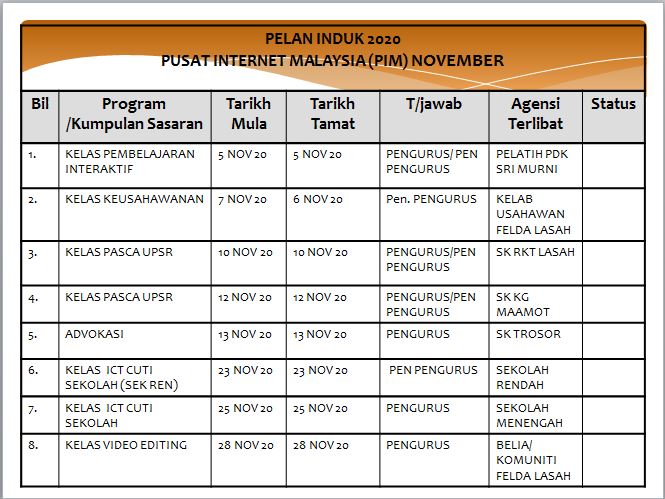 PELAN INDUK 2020
PUSAT INTERNET MALAYSIA (PIM) NOVEMBER

| Bil | Program /Kumpulan Sasaran | Tarikh Mula | Tarikh Tamat | T/jawab | Agensi Terlibat | Status |
|---|---|---|---|---|---|---|
| 1. | KELAS PEMBELAJARAN INTERAKTIF | 5 NOV 20 | 5 NOV 20 | PENGURUS/ PEN PENGURUS | PELATIH PDK SRI MURNI | |
| 2. | KELAS KEUSAHAWANAN | 7 NOV 20 | 6 NOV 20 | Pen. PENGURUS | KELAB USAHAWAN FELDA LASAH | |
| 3. | KELAS PASCA UPSR | 10 NOV 20 | 10 NOV 20 | PENGURUS/PEN PENGURUS | SK RKT LASAH | |
| 4. | KELAS PASCA UPSR | 12 NOV 20 | 12 NOV 20 | PENGURUS/PEN PENGURUS | SK KG MAAMOT | |
| 5. | ADVOKASI | 13 NOV 20 | 13 NOV 20 | PENGURUS | SK TROSOR | |
| 6. | KELAS ICT CUTI SEKOLAH (SEK REN) | 23 NOV 20 | 23 NOV 20 | PEN PENGURUS | SEKOLAH RENDAH | |
| 7. | KELAS ICT CUTI SEKOLAH | 25 NOV 20 | 25 NOV 20 | PENGURUS | SEKOLAH MENENGAH | |
| 8. | KELAS VIDEO EDITING | 28 NOV 20 | 28 NOV 20 | PENGURUS | BELIA/ KOMUNITI FELDA LASAH | |